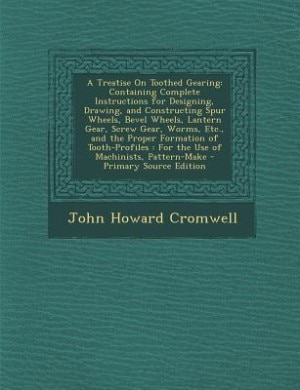 A Treatise On Toothed Gearing: Containing Complete Instructions for Designing, Drawing, and Constructing Spur Wheels, Bevel Wheels, Lantern Gear, Screw Gear, Worms, Etc., and the Proper Formation of Tooth-Profiles : For the Use of Machinists, Pattern-Make - Primary Source Edition

John Howard Cromwell